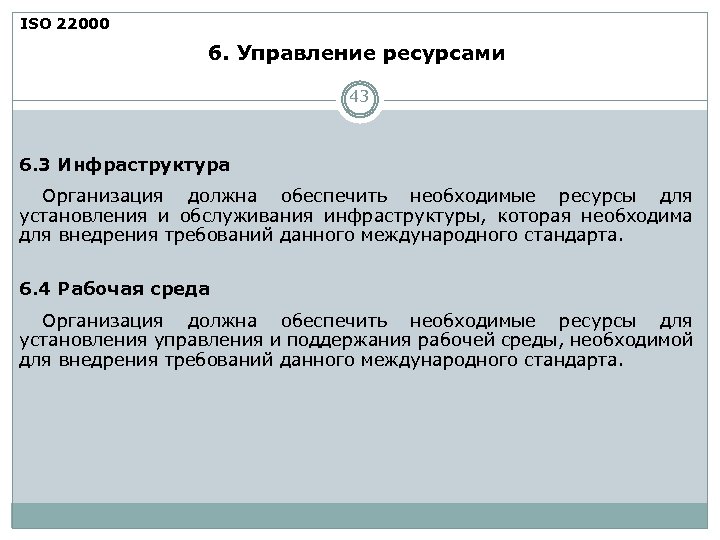 ISO 22000

6. Управление ресурсами

43

6.3 Инфраструктура

Организация должна обеспечить необходимые ресурсы для установления и обслуживания инфраструктуры, которая необходима для внедрения требований данного международного стандарта.

6.4 Рабочая среда

Организация должна обеспечить необходимые ресурсы для установления управления и поддержания рабочей среды, необходимой для внедрения требований данного международного стандарта.